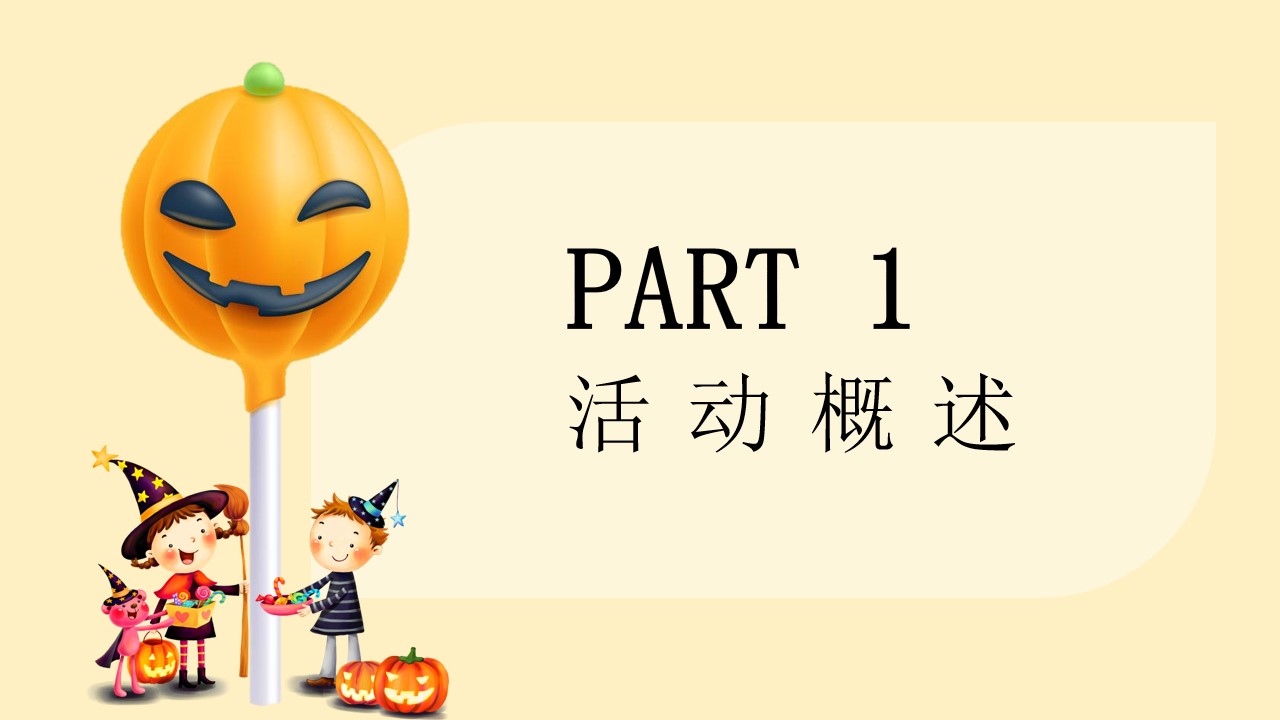 PART 1
活动概述